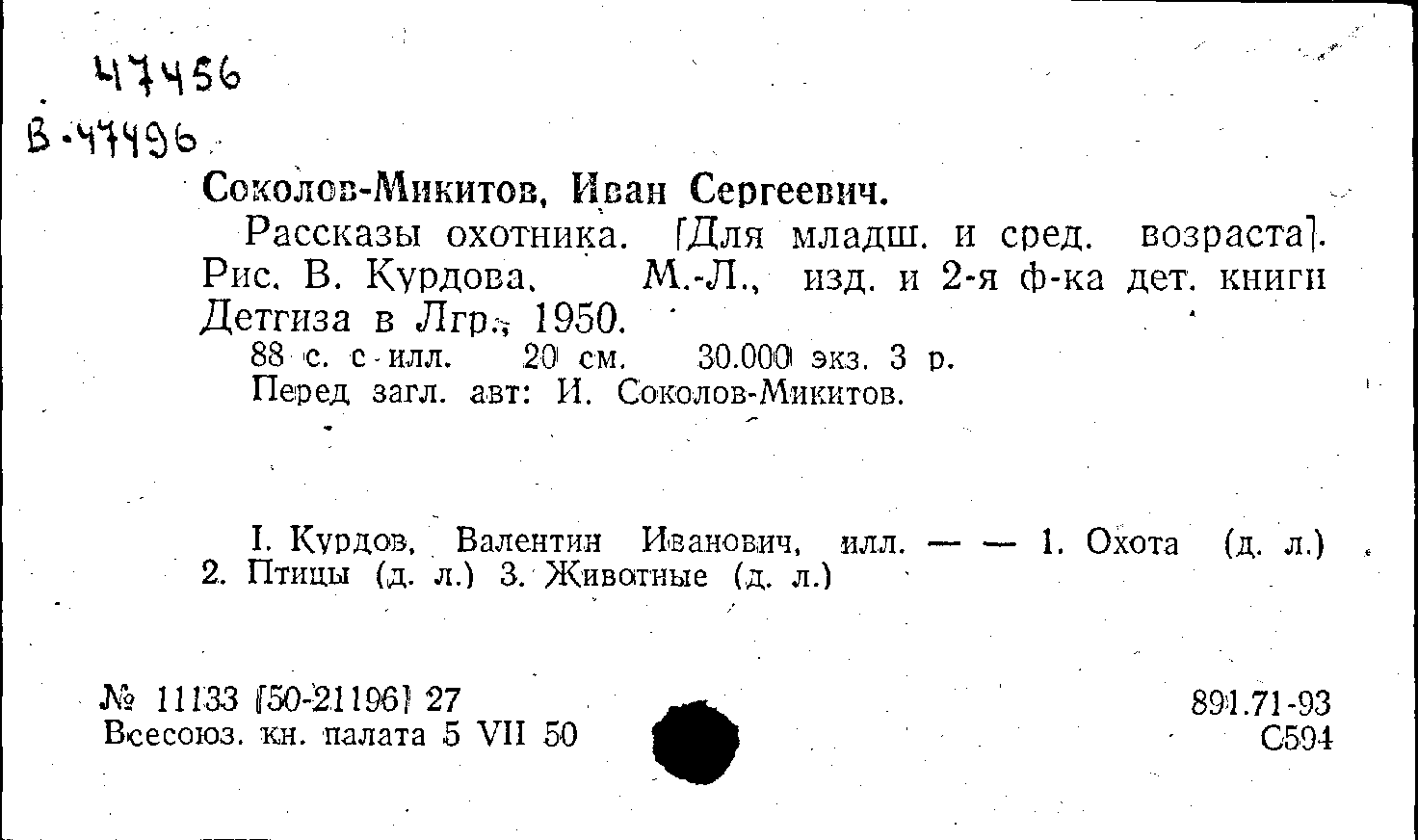 47456
В-47496

Соколов-Микитов, Иван Сергеевич.

Рассказы охотника. [Для младш. и сред. возраста]. Рис. В. Курдова. М.-Л., изд. и 2-я ф-ка дет. книги Детгиза в Лгр., 1950.

88 с. с илл. 20 см. 30.000 экз. 3 р.

Перед загл. авт: И. Соколов-Микитов.

I. Курдов, Валентин Иванович, илл. — — 1. Охота (д. л.) 2. Птицы (д. л.) 3. Животные (д. л.)

№ 11133 [50-21196] 27
Всесоюз. кн. палата 5 VII 50

891.71-93
С594